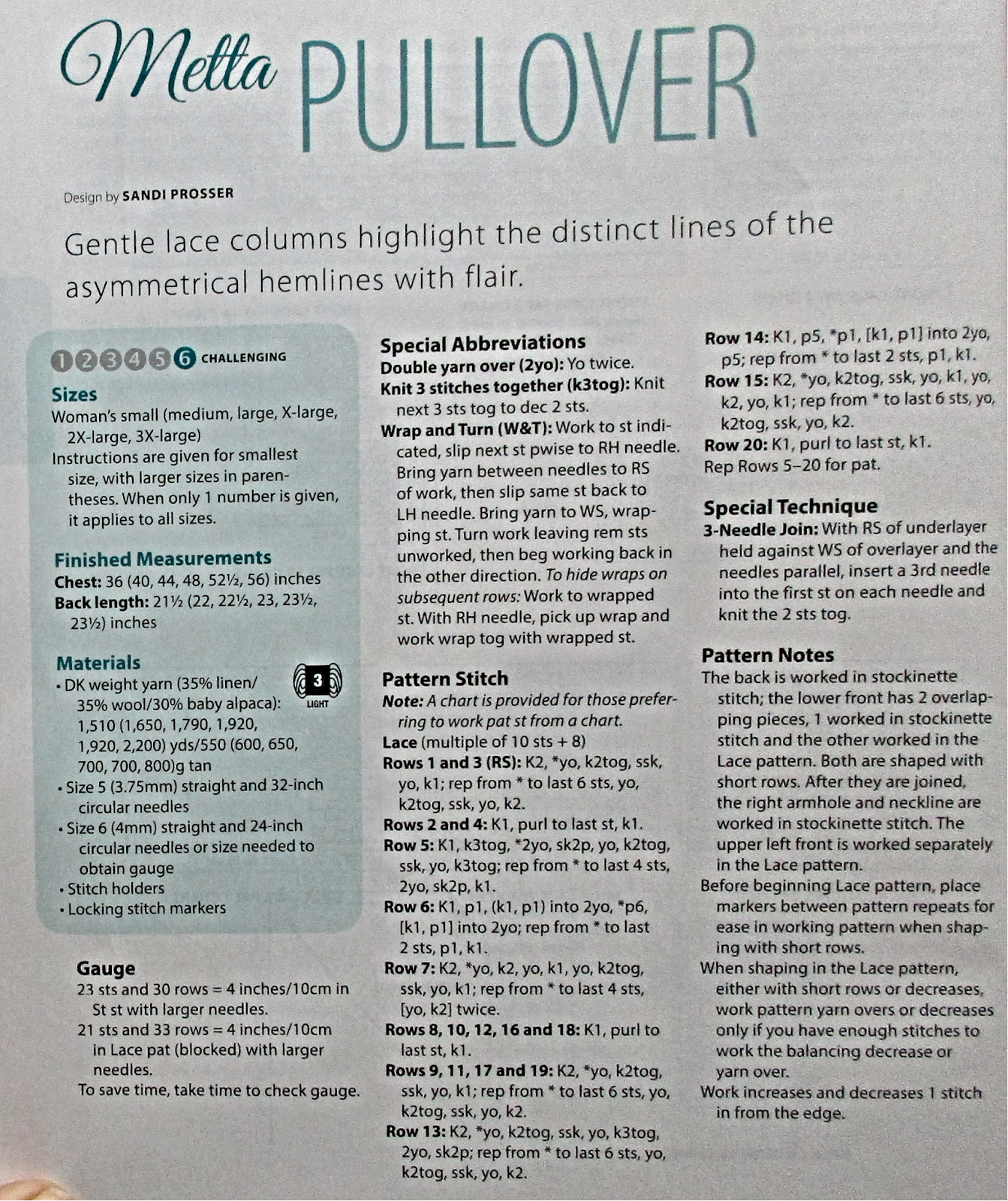 Metta PULLOVER

Design by SANDI PROSSER

Gentle lace columns highlight the distinct lines of the asymmetrical hemlines with flair.

1 2 3 4 5 6 CHALLENGING

Sizes
Woman's small (medium, large, X-large, 2X-large, 3X-large)
Instructions are given for smallest size, with larger sizes in parentheses. When only 1 number is given, it applies to all sizes.

Finished Measurements
Chest: 36 (40, 44, 48, 52½, 56) inches
Back length: 21½ (22, 22½, 23, 23½, 23½) inches

Materials
• DK weight yarn (35% linen/ 35% wool/30% baby alpaca): 1,510 (1,650, 1,790, 1,920, 1,920, 2,200) yds/550 (600, 650, 700, 700, 800)g tan
3 LIGHT
• Size 5 (3.75mm) straight and 32-inch circular needles
• Size 6 (4mm) straight and 24-inch circular needles or size needed to obtain gauge
• Stitch holders
• Locking stitch markers

Gauge
23 sts and 30 rows = 4 inches/10cm in St st with larger needles.
21 sts and 33 rows = 4 inches/10cm in Lace pat (blocked) with larger needles.
To save time, take time to check gauge.

Special Abbreviations
Double yarn over (2yo): Yo twice.
Knit 3 stitches together (k3tog): Knit next 3 sts tog to dec 2 sts.
Wrap and Turn (W&T): Work to st indicated, slip next st pwise to RH needle. Bring yarn between needles to RS of work, then slip same st back to LH needle. Bring yarn to WS, wrapping st. Turn work leaving rem sts unworked, then beg working back in the other direction. To hide wraps on subsequent rows: Work to wrapped st. With RH needle, pick up wrap and work wrap tog with wrapped st.

Pattern Stitch
Note: A chart is provided for those preferring to work pat st from a chart.
Lace (multiple of 10 sts + 8)
Rows 1 and 3 (RS): K2, *yo, k2tog, ssk, yo, k1; rep from * to last 6 sts, yo, k2tog, ssk, yo, k2.
Rows 2 and 4: K1, purl to last st, k1.
Row 5: K1, k3tog, *2yo, sk2p, yo, k2tog, ssk, yo, k3tog; rep from * to last 4 sts, 2yo, sk2p, k1.
Row 6: K1, p1, (k1, p1) into 2yo, *p6, [k1, p1] into 2yo; rep from * to last 2 sts, p1, k1.
Row 7: K2, *yo, k2, yo, k1, yo, k2tog, ssk, yo, k1; rep from * to last 4 sts, [yo, k2] twice.
Rows 8, 10, 12, 16 and 18: K1, purl to last st, k1.
Rows 9, 11, 17 and 19: K2, *yo, k2tog, ssk, yo, k1; rep from * to last 6 sts, yo, k2tog, ssk, yo, k2.
Row 13: K2, *yo, k2tog, ssk, yo, k3tog, 2yo, sk2p; rep from * to last 6 sts, yo, k2tog, ssk, yo, k2.
Row 14: K1, p5, *p1, [k1, p1] into 2yo, p5; rep from * to last 2 sts, p1, k1.
Row 15: K2, *yo, k2tog, ssk, yo, k1, yo, k2, yo, k1; rep from * to last 6 sts, yo, k2tog, ssk, yo, k2.
Row 20: K1, purl to last st, k1.
Rep Rows 5–20 for pat.

Special Technique
3-Needle Join: With RS of underlayer held against WS of overlayer and the needles parallel, insert a 3rd needle into the first st on each needle and knit the 2 sts tog.

Pattern Notes
The back is worked in stockinette stitch; the lower front has 2 overlapping pieces, 1 worked in stockinette stitch and the other worked in the Lace pattern. Both are shaped with short rows. After they are joined, the right armhole and neckline are worked in stockinette stitch. The upper left front is worked separately in the Lace pattern.
Before beginning Lace pattern, place markers between pattern repeats for ease in working pattern when shaping with short rows.
When shaping in the Lace pattern, either with short rows or decreases, work pattern yarn overs or decreases only if you have enough stitches to work the balancing decrease or yarn over.
Work increases and decreases 1 stitch in from the edge.